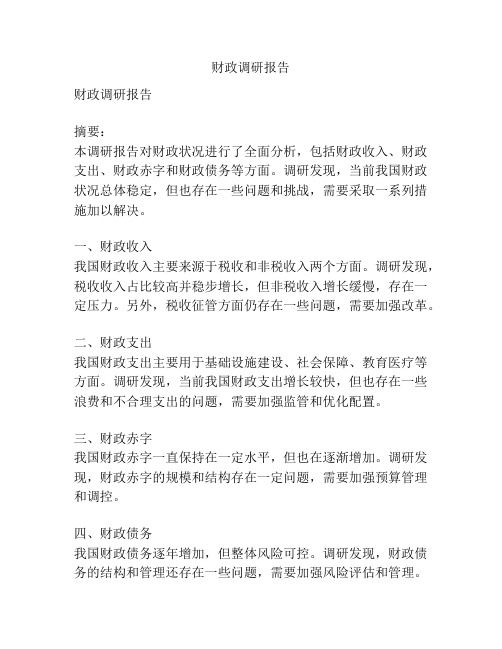 财政调研报告

财政调研报告

摘要：
本调研报告对财政状况进行了全面分析，包括财政收入、财政支出、财政赤字和财政债务等方面。调研发现，当前我国财政状况总体稳定，但也存在一些问题和挑战，需要采取一系列措施加以解决。

一、财政收入
我国财政收入主要来源于税收和非税收入两个方面。调研发现，税收收入占比较高并稳步增长，但非税收入增长缓慢，存在一定压力。另外，税收征管方面仍存在一些问题，需要加强改革。

二、财政支出
我国财政支出主要用于基础设施建设、社会保障、教育医疗等方面。调研发现，当前我国财政支出增长较快，但也存在一些浪费和不合理支出的问题，需要加强监管和优化配置。

三、财政赤字
我国财政赤字一直保持在一定水平，但也在逐渐增加。调研发现，财政赤字的规模和结构存在一定问题，需要加强预算管理和调控。

四、财政债务
我国财政债务逐年增加，但整体风险可控。调研发现，财政债务的结构和管理还存在一些问题，需要加强风险评估和管理。